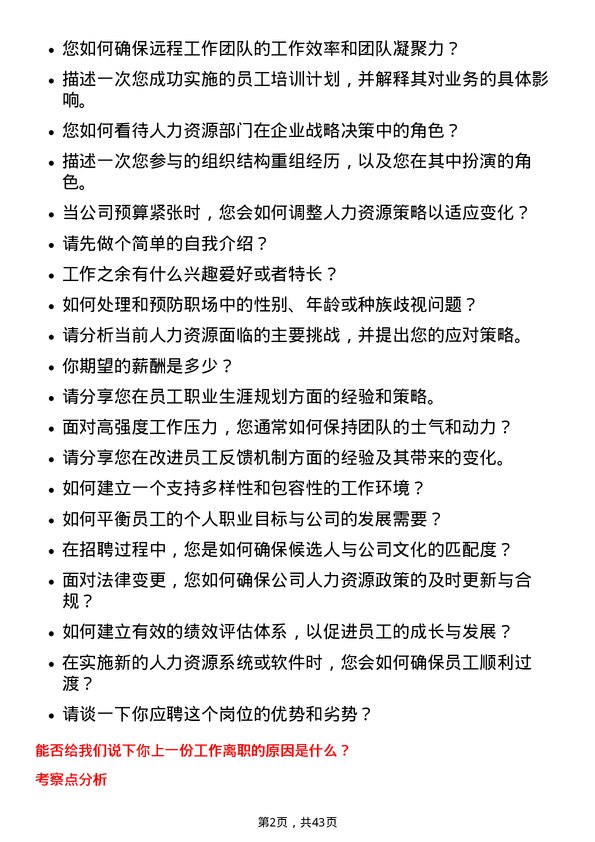 • 您如何确保远程工作团队的工作效率和团队凝聚力？

• 描述一次您成功实施的员工培训计划，并解释其对业务的具体影响。

• 您如何看待人力资源部门在企业战略决策中的角色？

• 描述一次您参与的组织结构重组经历，以及您在其中扮演的角色。

• 当公司预算紧张时，您会如何调整人力资源策略以适应变化？

• 请先做个简单的自我介绍？

• 工作之余有什么兴趣爱好或者特长？

• 如何处理和预防职场中的性别、年龄或种族歧视问题？

• 请分析当前人力资源面临的主要挑战，并提出您的应对策略。

• 你期望的薪酬是多少？

• 请分享您在员工职业生涯规划方面的经验和策略。

• 面对高强度工作压力，您通常如何保持团队的士气和动力？

• 请分享您在改进员工反馈机制方面的经验及其带来的变化。

• 如何建立一个支持多样性和包容性的工作环境？

• 如何平衡员工的个人职业目标与公司的发展需要？

• 在招聘过程中，您是如何确保候选人与公司文化的匹配度？

• 面对法律变更，您如何确保公司人力资源政策的及时更新与合规？

• 如何建立有效的绩效评估体系，以促进员工的成长与发展？

• 在实施新的人力资源系统或软件时，您会如何确保员工顺利过渡？

• 请谈一下你应聘这个岗位的优势和劣势？

能否给我们说下你上一份工作离职的原因是什么？

考察点分析

第2页，共43页